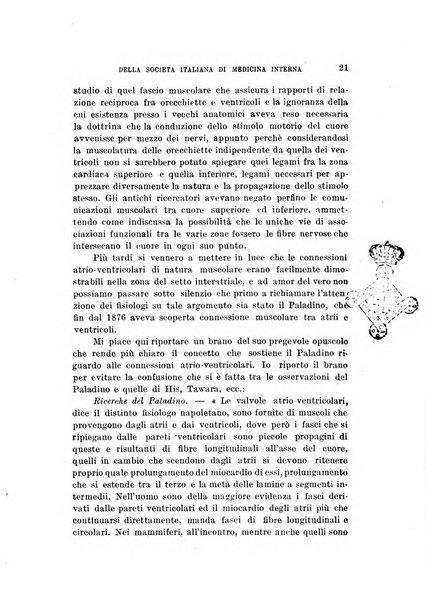 DELLA SOCIETA ITALIANA DI MEDICINA INTERNA 21

studio di quel fascio muscolare che assicura i rapporti di relazione reciproca fra orecchiette e ventricoli e la ignoranza della cui esistenza presso i vecchi anatomici aveva reso necessaria la dottrina che la conduzione dello stimolo motorio del cuore avvenisse per mezzo dei nervi, appunto perchè considerandosi la muscolatura delle orecchiette indipendente da quella dei ventricoli non si sarebbero potuto spiegare quei legami fra la zona cardiaca superiore e quella inferiore, legami necessari per apprezzare diversamente la natura e la propagazione dello stimolo stesso. Gli antichi ricercatori avevano negato perfino le comunicazioni muscolari tra cuore superiore ed inferiore, ammettendo come indiscussa la possibilità che le uniche vie di associazioni funzionali tra le varie zone fossero le fibre nervose che intersecano il cuore in ogni suo punto.

Più tardi si vennero a mettere in luce che le connessioni atrio-ventricolari di natura muscolare erano facilmente dimostrabili nella zona del setto interatriale, e ad amor del vero non possiamo passare sotto silenzio che primo a richiamare l'attenzione dei fisiologi su tale argomento sia stato il Paladino, che fin dal 1876 aveva scoperta connessione muscolare tra atrii e ventricoli.

Mi piace qui riportare un brano del suo pregevole opuscolo che rende più chiaro il concetto che sostiene il Paladino riguardo alle connessioni atrio-ventricolari. Io riporto il brano per evitare la confusione che si è fatta tra le osservazioni del Paladino e quelle di His, Tawara, ecc.:

Ricerche del Paladino. — « Le valvole atrio-ventricolari, dice il distinto fisiologo napoletano, sono fornite di muscoli che provengono dagli atrii e dai ventricoli, dove però i fasci che si ripiegano dalle pareti ventricolari sono piccole propagini di queste e risultanti di fibre longitudinali all'asse del cuore, quelli in cambio che scendono dagli atrii si devono ritenere proprio quale prolungamento del miocardio di essi, prolungamento che si estende tra il terzo e la metà delle lamine a segmenti intermedii. Nell'uomo sono della maggiore evidenza i fasci derivati dalle pareti ventricolari ed il miocardio degli atrii più che continuarsi direttamente, manda fasci di fibre longitudinali e circolari. Nei mammiferi, all'incontro, mentre anche quelli sono